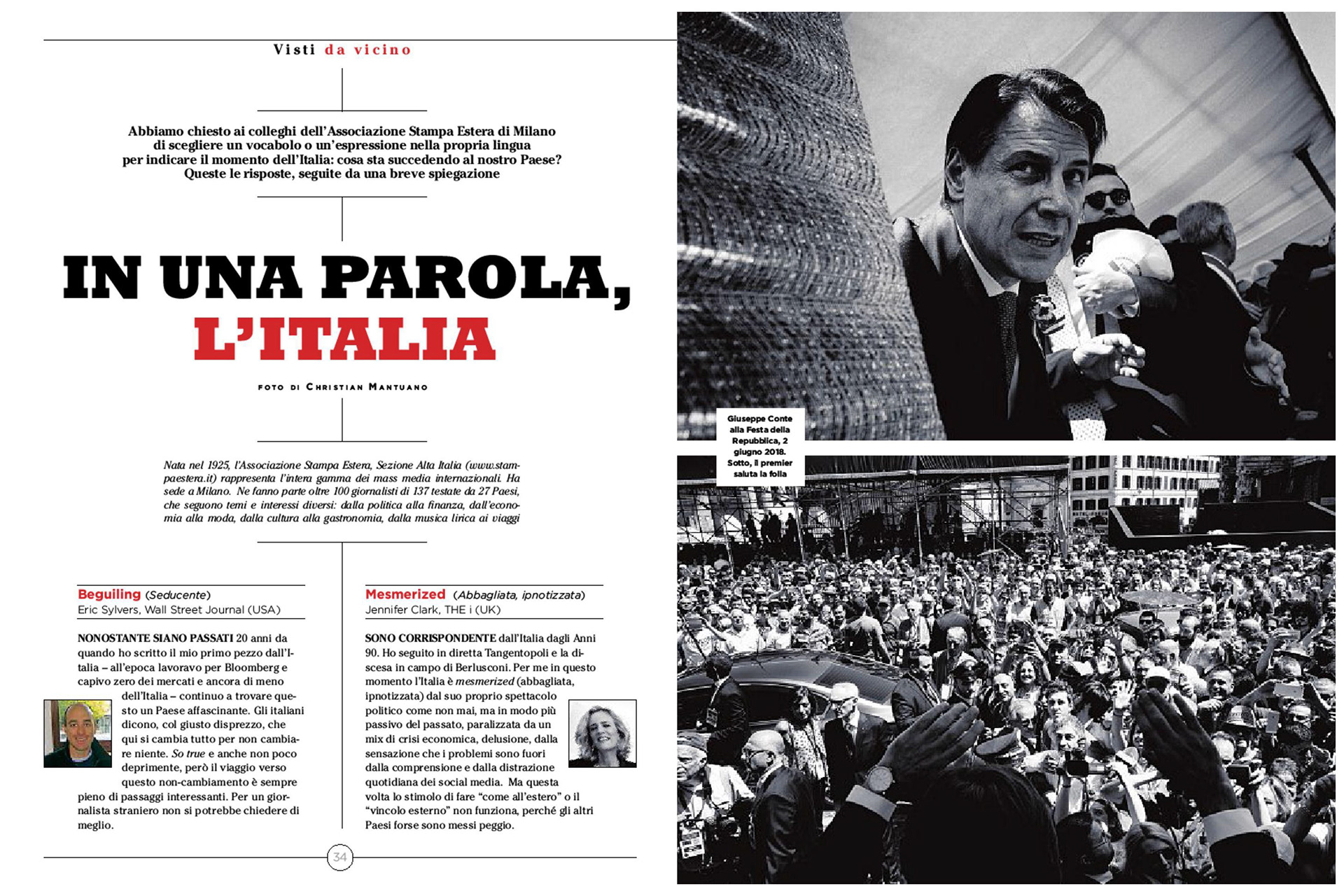 Visti da vicino

Abbiamo chiesto ai colleghi dell'Associazione Stampa Estera di Milano di scegliere un vocabolo o un'espressione nella propria lingua per indicare il momento dell'Italia: cosa sta succedendo al nostro Paese? Queste le risposte, seguite da una breve spiegazione

IN UNA PAROLA, L'ITALIA

FOTO DI CHRISTIAN MANTUANO

Nata nel 1925, l'Associazione Stampa Estera, Sezione Alta Italia (www.stampaestera.it) rappresenta l'intera gamma dei mass media internazionali. Ha sede a Milano. Ne fanno parte oltre 100 giornalisti di 137 testate da 27 Paesi, che seguono temi e interessi diversi: dalla politica alla finanza, dall'economia alla moda, dalla cultura alla gastronomia, dalla musica lirica ai viaggi

Beguiling (Seducente)
Eric Sylvers, Wall Street Journal (USA)

NONOSTANTE SIANO PASSATI 20 anni da quando ho scritto il mio primo pezzo dall'Italia – all'epoca lavoravo per Bloomberg e capivo zero dei mercati e ancora di meno dell'Italia – continuo a trovare questo un Paese affascinante. Gli italiani dicono, col giusto disprezzo, che qui si cambia tutto per non cambiare niente. So true e anche non poco deprimente, però il viaggio verso questo non-cambiamento è sempre pieno di passaggi interessanti. Per un giornalista straniero non si potrebbe chiedere di meglio.

Mesmerized (Abbagliata, ipnotizzata)
Jennifer Clark, THE i (UK)

SONO CORRISPONDENTE dall'Italia dagli Anni 90. Ho seguito in diretta Tangentopoli e la discesa in campo di Berlusconi. Per me in questo momento l'Italia è mesmerized (abbagliata, ipnotizzata) dal suo proprio spettacolo politico come non mai, ma in modo più passivo del passato, paralizzata da un mix di crisi economica, delusione, dalla sensazione che i problemi sono fuori dalla comprensione e dalla distrazione quotidiana dei social media. Ma questa volta lo stimolo di fare "come all'estero" o il "vincolo esterno" non funziona, perché gli altri Paesi forse sono messi peggio.

34

Giuseppe Conte alla Festa della Repubblica, 2 giugno 2018. Sotto, il premier saluta la folla